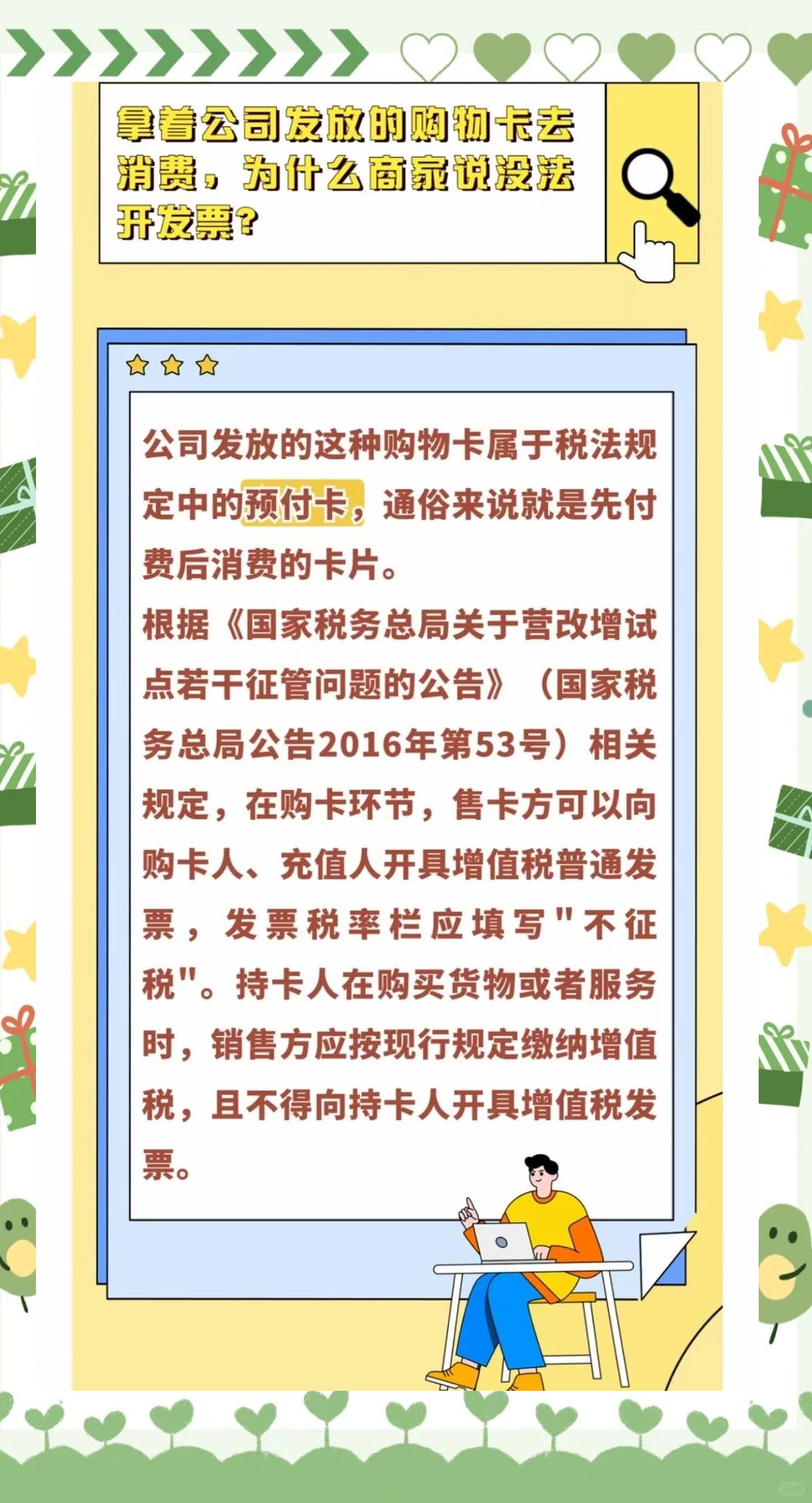 拿着公司发放的购物卡去消费，为什么商家说没法开发票？

公司发放的这种购物卡属于税法规定中的预付卡，通俗来说就是先付费后消费的卡片。

根据《国家税务总局关于营改增试点若干征管问题的公告》（国家税务总局公告2016年第53号）相关规定，在购卡环节，售卡方可以向购卡人、充值人开具增值税普通发票，发票税率栏应填写“不征税”。持卡人在购买货物或者服务时，销售方应按现行规定缴纳增值税，且不得向持卡人开具增值税发票。